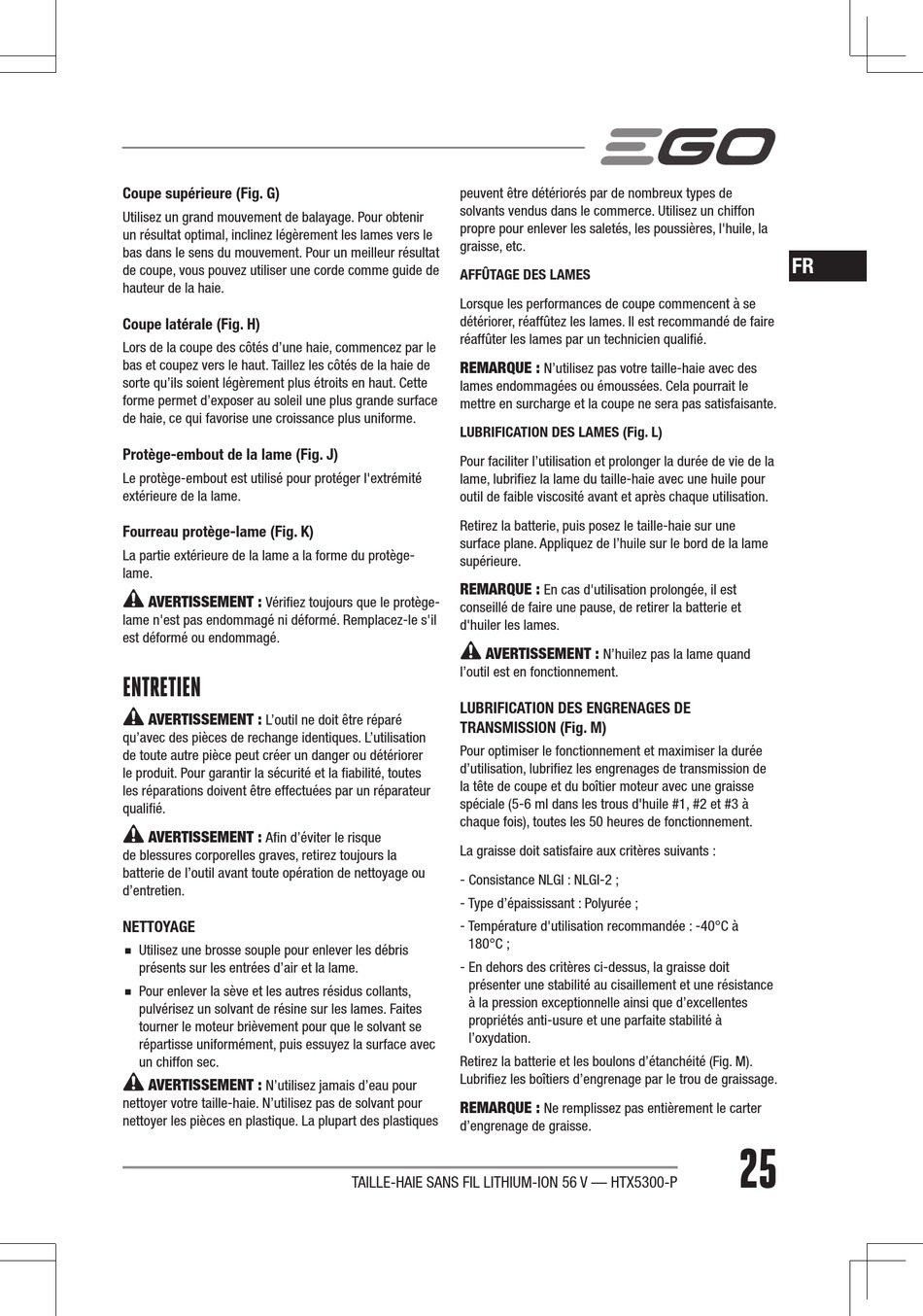 EGO

FR

Coupe supérieure (Fig. G)

Utilisez un grand mouvement de balayage. Pour obtenir un résultat optimal, inclinez légèrement les lames vers le bas dans le sens du mouvement. Pour un meilleur résultat de coupe, vous pouvez utiliser une corde comme guide de hauteur de la haie.

Coupe latérale (Fig. H)

Lors de la coupe des côtés d'une haie, commencez par le bas et coupez vers le haut. Taillez les côtés de la haie de sorte qu'ils soient légèrement plus étroits en haut. Cette forme permet d'exposer au soleil une plus grande surface de haie, ce qui favorise une croissance plus uniforme.

Protège-embout de la lame (Fig. J)

Le protège-embout est utilisé pour protéger l'extrémité extérieure de la lame.

Fourreau protège-lame (Fig. K)

La partie extérieure de la lame a la forme du protège-lame.

AVERTISSEMENT : Vérifiez toujours que le protège-lame n'est pas endommagé ni déformé. Remplacez-le s'il est déformé ou endommagé.

ENTRETIEN

AVERTISSEMENT : L'outil ne doit être réparé qu'avec des pièces de rechange identiques. L'utilisation de toute autre pièce peut créer un danger ou détériorer le produit. Pour garantir la sécurité et la fiabilité, toutes les réparations doivent être effectuées par un réparateur qualifié.

AVERTISSEMENT : Afin d'éviter le risque de blessures corporelles graves, retirez toujours la batterie de l'outil avant toute opération de nettoyage ou d'entretien.

NETTOYAGE

■ Utilisez une brosse souple pour enlever les débris présents sur les entrées d'air et la lame.

■ Pour enlever la sève et les autres résidus collants, pulvérisez un solvant de résine sur les lames. Faites tourner le moteur brièvement pour que le solvant se répartisse uniformément, puis essuyez la surface avec un chiffon sec.

AVERTISSEMENT : N'utilisez jamais d'eau pour nettoyer votre taille-haie. N'utilisez pas de solvant pour nettoyer les pièces en plastique. La plupart des plastiques peuvent être détériorés par de nombreux types de solvants vendus dans le commerce. Utilisez un chiffon propre pour enlever les saletés, les poussières, l'huile, la graisse, etc.

AFFÛTAGE DES LAMES

Lorsque les performances de coupe commencent à se détériorer, réaffûtez les lames. Il est recommandé de faire réaffûter les lames par un technicien qualifié.

REMARQUE : N'utilisez pas votre taille-haie avec des lames endommagées ou émoussées. Cela pourrait le mettre en surcharge et la coupe ne sera pas satisfaisante.

LUBRIFICATION DES LAMES (Fig. L)

Pour faciliter l'utilisation et prolonger la durée de vie de la lame, lubrifiez la lame du taille-haie avec une huile pour outil de faible viscosité avant et après chaque utilisation.

Retirez la batterie, puis posez le taille-haie sur une surface plane. Appliquez de l'huile sur le bord de la lame supérieure.

REMARQUE : En cas d'utilisation prolongée, il est conseillé de faire une pause, de retirer la batterie et d'huiler les lames.

AVERTISSEMENT : N'huilez pas la lame quand l'outil est en fonctionnement.

LUBRIFICATION DES ENGRENAGES DE TRANSMISSION (Fig. M)

Pour optimiser le fonctionnement et maximiser la durée d'utilisation, lubrifiez les engrenages de transmission de la tête de coupe et du boîtier moteur avec une graisse spéciale (5-6 ml dans les trous d'huile #1, #2 et #3 à chaque fois), toutes les 50 heures de fonctionnement.

La graisse doit satisfaire aux critères suivants :

- Consistance NLGI : NLGI-2 ;

- Type d'épaississant : Polyurée ;

- Température d'utilisation recommandée : -40°C à 180°C ;

- En dehors des critères ci-dessus, la graisse doit présenter une stabilité au cisaillement et une résistance à la pression exceptionnelle ainsi que d'excellentes propriétés anti-usure et une parfaite stabilité à l'oxydation.

Retirez la batterie et les boulons d'étanchéité (Fig. M). Lubrifiez les boîtiers d'engrenage par le trou de graissage.

REMARQUE : Ne remplissez pas entièrement le carter d'engrenage de graisse.

TAILLE-HAIE SANS FIL LITHIUM-ION 56 V — HTX5300-P

25